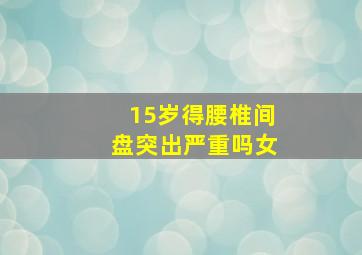 15岁得腰椎间盘突出严重吗女